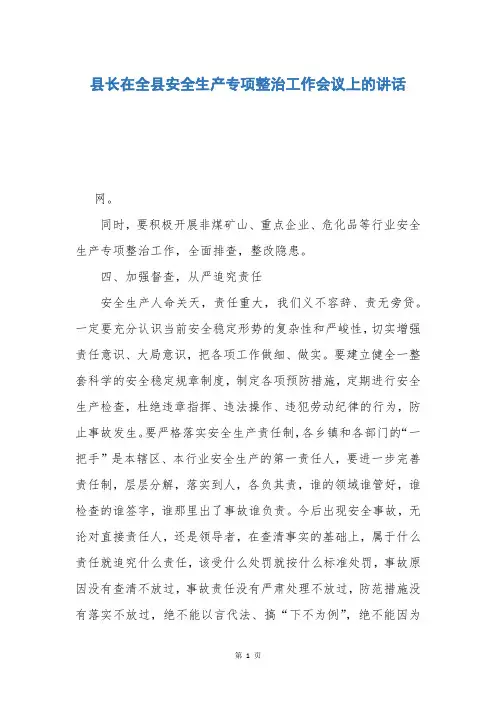 县长在全县安全生产专项整治工作会议上的讲话

网。

同时，要积极开展非煤矿山、重点企业、危化品等行业安全生产专项整治工作，全面排查，整改隐患。

四、加强督查，从严追究责任

安全生产人命关天，责任重大，我们义不容辞、责无旁贷。一定要充分认识当前安全稳定形势的复杂性和严峻性，切实增强责任意识、大局意识，把各项工作做细、做实。要建立健全一整套科学的安全稳定规章制度，制定各项预防措施，定期进行安全生产检查，杜绝违章指挥、违法操作、违犯劳动纪律的行为，防止事故发生。要严格落实安全生产责任制，各乡镇和各部门的“一把手”是本辖区、本行业安全生产的第一责任人，要进一步完善责任制，层层分解，落实到人，各负其责，谁的领域谁管好，谁检查的谁签字，谁那里出了事故谁负责。今后出现安全事故，无论对直接责任人，还是领导者，在查清事实的基础上，属于什么责任就追究什么责任，该受什么处罚就按什么标准处罚，事故原因没有查清不放过，事故责任没有严肃处理不放过，防范措施没有落实不放过，绝不能以言代法、搞“下不为例”，绝不能因为

第 1 页